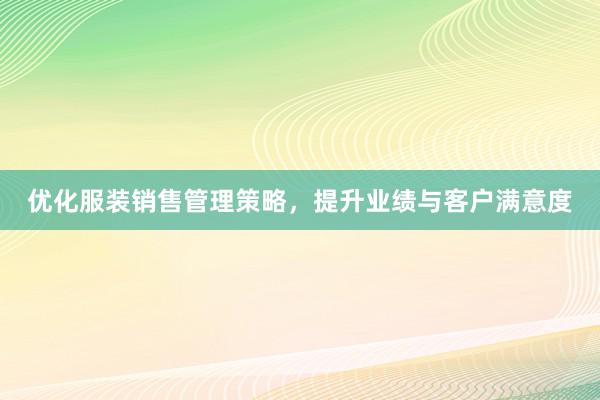 优化服装销售管理策略，提升业绩与客户满意度